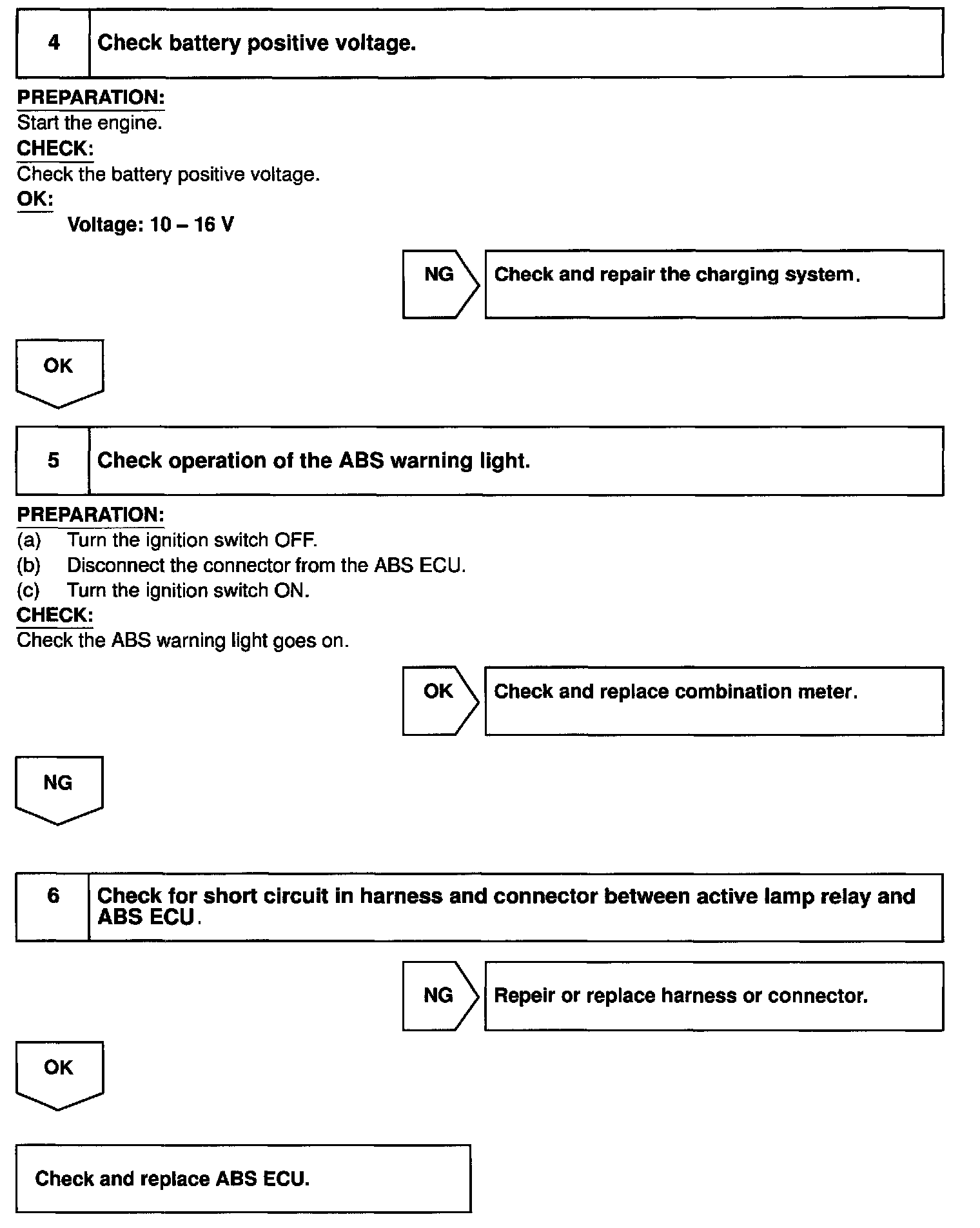 4 Check battery positive voltage.

PREPARATION:
Start the engine.
CHECK:
Check the battery positive voltage.
OK:
Voltage: 10 – 16 V

NG Check and repair the charging system.

OK

5 Check operation of the ABS warning light.

PREPARATION:
(a) Turn the ignition switch OFF.
(b) Disconnect the connector from the ABS ECU.
(c) Turn the ignition switch ON.
CHECK:
Check the ABS warning light goes on.

OK Check and replace combination meter.

NG

6 Check for short circuit in harness and connector between active lamp relay and ABS ECU.

NG Repeir or replace harness or connector.

OK

Check and replace ABS ECU.